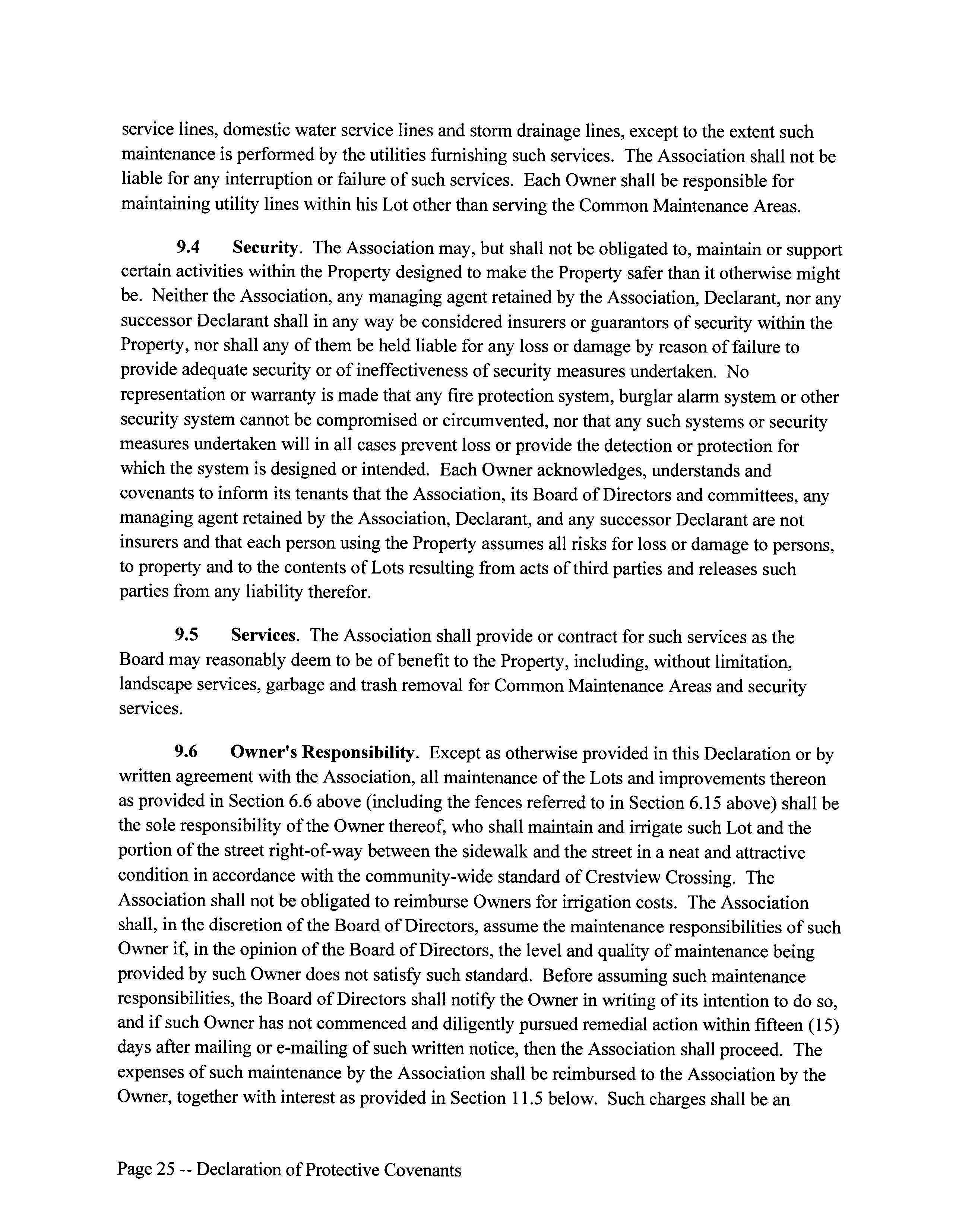 service lines, domestic water service lines and storm drainage lines, except to the extent such maintenance is performed by the utilities furnishing such services. The Association shall not be liable for any interruption or failure of such services. Each Owner shall be responsible for maintaining utility lines within his Lot other than serving the Common Maintenance Areas.

9.4 Security. The Association may, but shall not be obligated to, maintain or support certain activities within the Property designed to make the Property safer than it otherwise might be. Neither the Association, any managing agent retained by the Association, Declarant, nor any successor Declarant shall in any way be considered insurers or guarantors of security within the Property, nor shall any of them be held liable for any loss or damage by reason of failure to provide adequate security or of ineffectiveness of security measures undertaken. No representation or warranty is made that any fire protection system, burglar alarm system or other security system cannot be compromised or circumvented, nor that any such systems or security measures undertaken will in all cases prevent loss or provide the detection or protection for which the system is designed or intended. Each Owner acknowledges, understands and covenants to inform its tenants that the Association, its Board of Directors and committees, any managing agent retained by the Association, Declarant, and any successor Declarant are not insurers and that each person using the Property assumes all risks for loss or damage to persons, to property and to the contents of Lots resulting from acts of third parties and releases such parties from any liability therefor.

9.5 Services. The Association shall provide or contract for such services as the Board may reasonably deem to be of benefit to the Property, including, without limitation, landscape services, garbage and trash removal for Common Maintenance Areas and security services.

9.6 Owner's Responsibility. Except as otherwise provided in this Declaration or by written agreement with the Association, all maintenance of the Lots and improvements thereon as provided in Section 6.6 above (including the fences referred to in Section 6.15 above) shall be the sole responsibility of the Owner thereof, who shall maintain and irrigate such Lot and the portion of the street right-of-way between the sidewalk and the street in a neat and attractive condition in accordance with the community-wide standard of Crestview Crossing. The Association shall not be obligated to reimburse Owners for irrigation costs. The Association shall, in the discretion of the Board of Directors, assume the maintenance responsibilities of such Owner if, in the opinion of the Board of Directors, the level and quality of maintenance being provided by such Owner does not satisfy such standard. Before assuming such maintenance responsibilities, the Board of Directors shall notify the Owner in writing of its intention to do so, and if such Owner has not commenced and diligently pursued remedial action within fifteen (15) days after mailing or e-mailing of such written notice, then the Association shall proceed. The expenses of such maintenance by the Association shall be reimbursed to the Association by the Owner, together with interest as provided in Section 11.5 below. Such charges shall be an

Page 25 -- Declaration of Protective Covenants